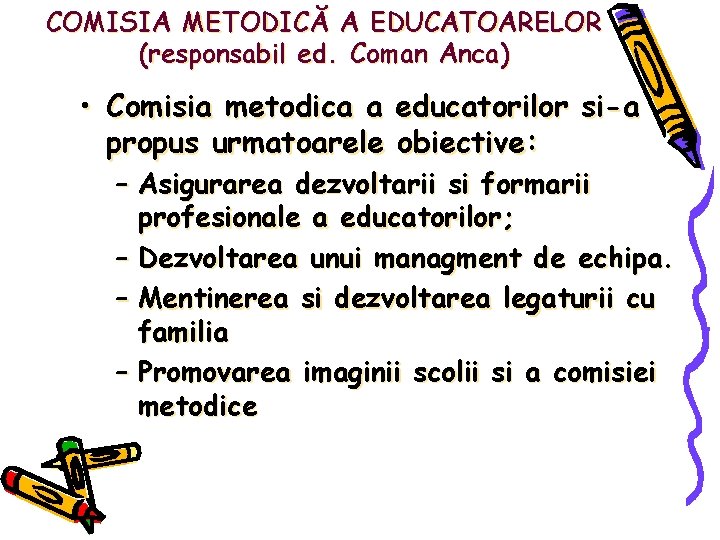 COMISIA METODICĂ A EDUCATOARELOR
(responsabil ed. Coman Anca)

• Comisia metodica a educatorilor si-a propus urmatoarele obiective:
– Asigurarea dezvoltarii si formarii profesionale a educatorilor;
– Dezvoltarea unui managment de echipa.
– Mentinerea si dezvoltarea legaturii cu familia
– Promovarea imaginii scolii si a comisiei metodice